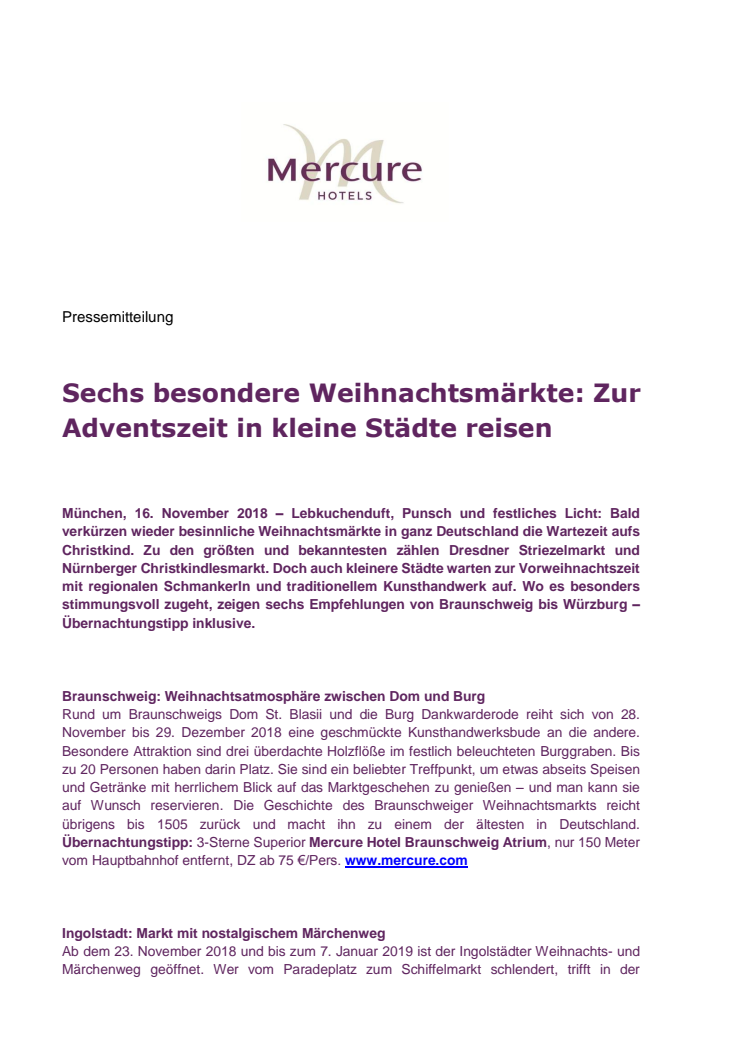 Mercure
HOTELS

Pressemitteilung

Sechs besondere Weihnachtsmärkte: Zur Adventszeit in kleine Städte reisen

München, 16. November 2018 – Lebkuchenduft, Punsch und festliches Licht: Bald verkürzen wieder besinnliche Weihnachtsmärkte in ganz Deutschland die Wartezeit aufs Christkind. Zu den größten und bekanntesten zählen Dresdner Striezelmarkt und Nürnberger Christkindlesmarkt. Doch auch kleinere Städte warten zur Vorweihnachtszeit mit regionalen Schmankerln und traditionellem Kunsthandwerk auf. Wo es besonders stimmungsvoll zugeht, zeigen sechs Empfehlungen von Braunschweig bis Würzburg – Übernachtungstipp inklusive.

Braunschweig: Weihnachtsatmosphäre zwischen Dom und Burg
Rund um Braunschweigs Dom St. Blasii und die Burg Dankwarderode reiht sich von 28. November bis 29. Dezember 2018 eine geschmückte Kunsthandwerksbude an die andere. Besondere Attraktion sind drei überdachte Holzflöße im festlich beleuchteten Burggraben. Bis zu 20 Personen haben darin Platz. Sie sind ein beliebter Treffpunkt, um etwas abseits Speisen und Getränke mit herrlichem Blick auf das Marktgeschehen zu genießen – und man kann sie auf Wunsch reservieren. Die Geschichte des Braunschweiger Weihnachtsmarkts reicht übrigens bis 1505 zurück und macht ihn zu einem der ältesten in Deutschland. Übernachtungstipp: 3-Sterne Superior Mercure Hotel Braunschweig Atrium, nur 150 Meter vom Hauptbahnhof entfernt, DZ ab 75 €/Pers. www.mercure.com

Ingolstadt: Markt mit nostalgischem Märchenweg
Ab dem 23. November 2018 und bis zum 7. Januar 2019 ist der Ingolstädter Weihnachts- und Märchenweg geöffnet. Wer vom Paradeplatz zum Schiffelmarkt schlendert, trifft in der